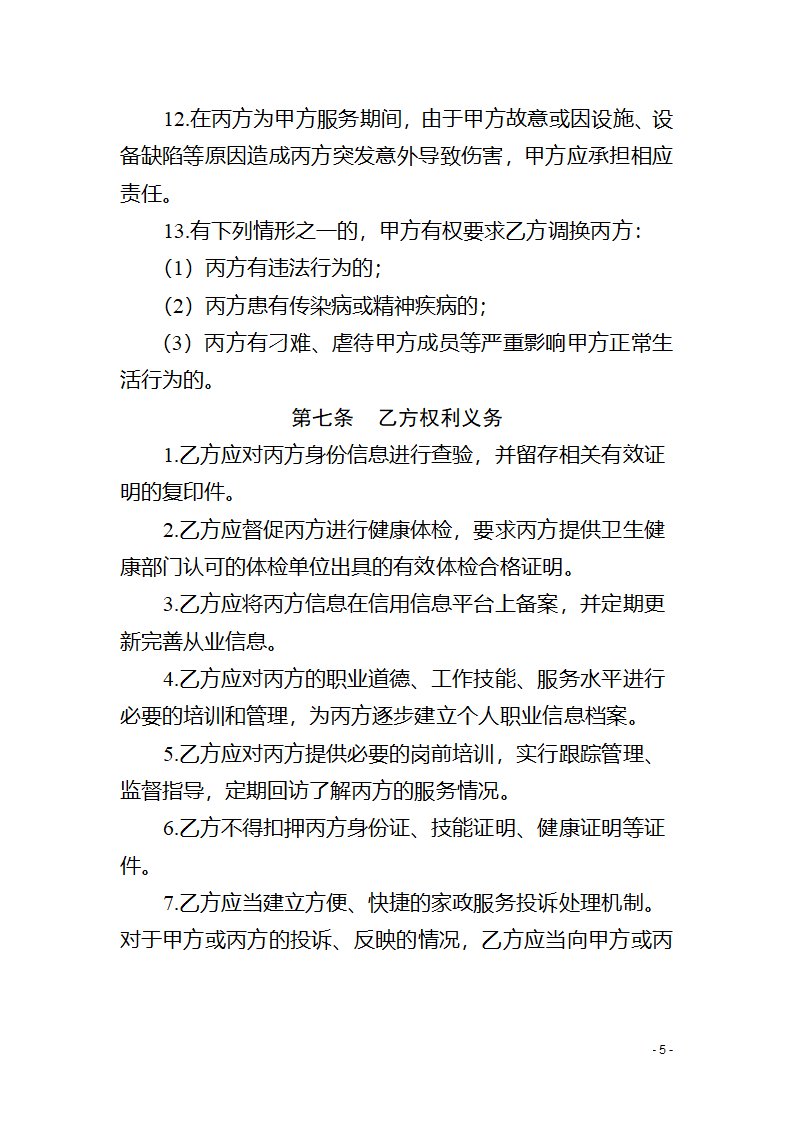 12.在丙方为甲方服务期间，由于甲方故意或因设施、设备缺陷等原因造成丙方突发意外导致伤害，甲方应承担相应责任。

13.有下列情形之一的，甲方有权要求乙方调换丙方：

（1）丙方有违法行为的；

（2）丙方患有传染病或精神疾病的；

（3）丙方有刁难、虐待甲方成员等严重影响甲方正常生活行为的。

第七条　乙方权利义务

1.乙方应对丙方身份信息进行查验，并留存相关有效证明的复印件。

2.乙方应督促丙方进行健康体检，要求丙方提供卫生健康部门认可的体检单位出具的有效体检合格证明。

3.乙方应将丙方信息在信用信息平台上备案，并定期更新完善从业信息。

4.乙方应对丙方的职业道德、工作技能、服务水平进行必要的培训和管理，为丙方逐步建立个人职业信息档案。

5.乙方应对丙方提供必要的岗前培训，实行跟踪管理、监督指导，定期回访了解丙方的服务情况。

6.乙方不得扣押丙方身份证、技能证明、健康证明等证件。

7.乙方应当建立方便、快捷的家政服务投诉处理机制。对于甲方或丙方的投诉、反映的情况，乙方应当向甲方或丙

- 5 -